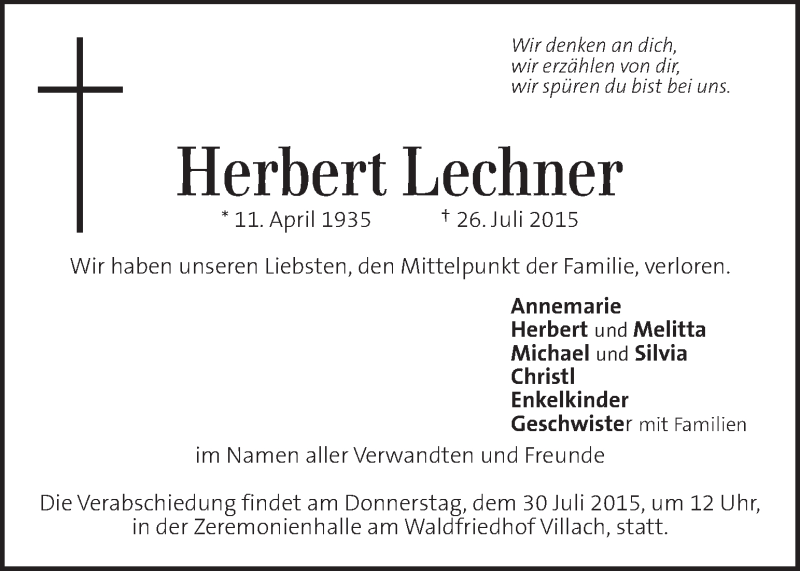 Wir denken an dich,
wir erzählen von dir,
wir spüren du bist bei uns.

Herbert Lechner

* 11. April 1935 † 26. Juli 2015

Wir haben unseren Liebsten, den Mittelpunkt der Familie, verloren.

Annemarie
Herbert und Melitta
Michael und Silvia
Christl
Enkelkinder
Geschwister mit Familien

im Namen aller Verwandten und Freunde

Die Verabschiedung findet am Donnerstag, dem 30 Juli 2015, um 12 Uhr, in der Zeremonienhalle am Waldfriedhof Villach, statt.